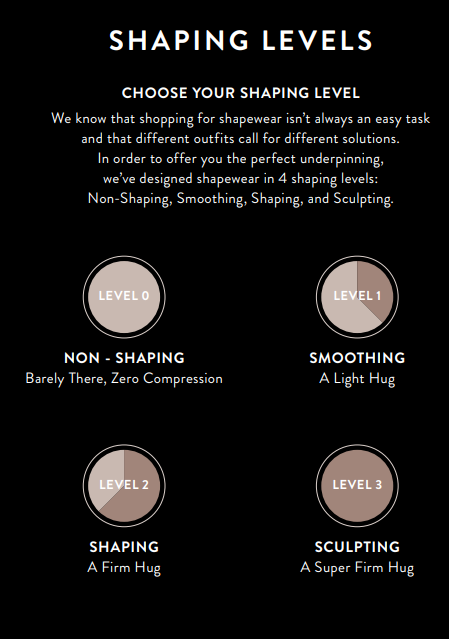 SHAPING LEVELS

CHOOSE YOUR SHAPING LEVEL

We know that shopping for shapewear isn't always an easy task and that different outfits call for different solutions. In order to offer you the perfect underpinning, we've designed shapewear in 4 shaping levels: Non-Shaping, Smoothing, Shaping, and Sculpting.

LEVEL 0

NON - SHAPING
Barely There, Zero Compression

LEVEL 1

SMOOTHING
A Light Hug

LEVEL 2

SHAPING
A Firm Hug

LEVEL 3

SCULPTING
A Super Firm Hug